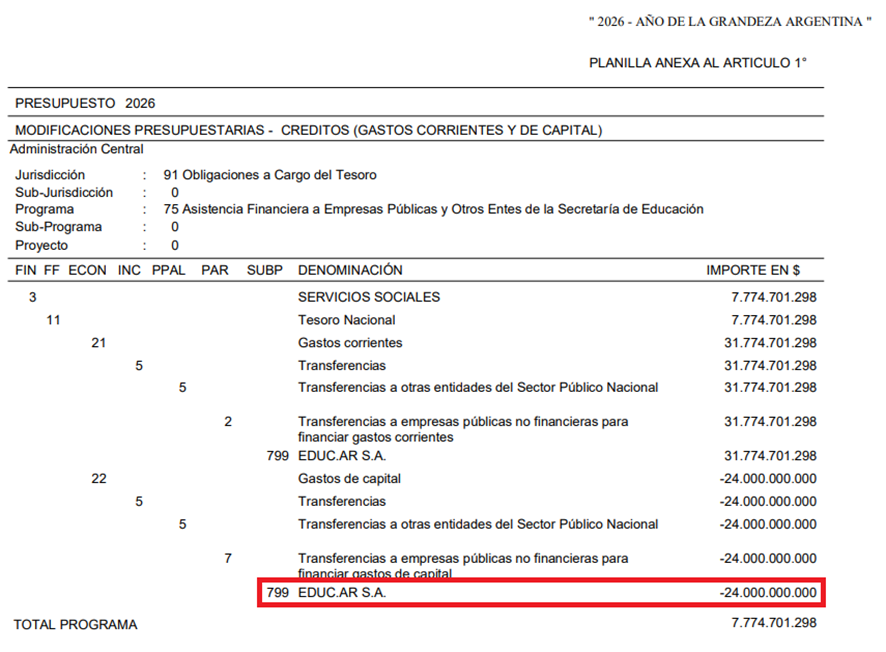 " 2026 - AÑO DE LA GRANDEZA ARGENTINA "

PLANILLA ANEXA AL ARTICULO 1°

PRESUPUESTO 2026

MODIFICACIONES PRESUPUESTARIAS - CREDITOS (GASTOS CORRIENTES Y DE CAPITAL)

Administración Central

Jurisdicción : 91 Obligaciones a Cargo del Tesoro
Sub-Jurisdicción : 0
Programa : 75 Asistencia Financiera a Empresas Públicas y Otros Entes de la Secretaría de Educación
Sub-Programa : 0
Proyecto : 0

| FIN | FF | ECON | INC | PPAL | PAR | SUBP | DENOMINACIÓN | IMPORTE EN $ |
|---|---|---|---|---|---|---|---|---|
| 3 | | | | | | | SERVICIOS SOCIALES | 7.774.701.298 |
| | 11 | | | | | | Tesoro Nacional | 7.774.701.298 |
| | | 21 | | | | | Gastos corrientes | 31.774.701.298 |
| | | | 5 | | | | Transferencias | 31.774.701.298 |
| | | | | 5 | | | Transferencias a otras entidades del Sector Público Nacional | 31.774.701.298 |
| | | | | | 2 | | Transferencias a empresas públicas no financieras para financiar gastos corrientes | 31.774.701.298 |
| | | | | | | 799 | EDUC.AR S.A. | 31.774.701.298 |
| | | 22 | | | | | Gastos de capital | -24.000.000.000 |
| | | | 5 | | | | Transferencias | -24.000.000.000 |
| | | | | 5 | | | Transferencias a otras entidades del Sector Público Nacional | -24.000.000.000 |
| | | | | | 7 | | Transferencias a empresas públicas no financieras para financiar gastos de capital | -24.000.000.000 |
| | | | | | | 799 | EDUC.AR S.A. | -24.000.000.000 |

TOTAL PROGRAMA 7.774.701.298